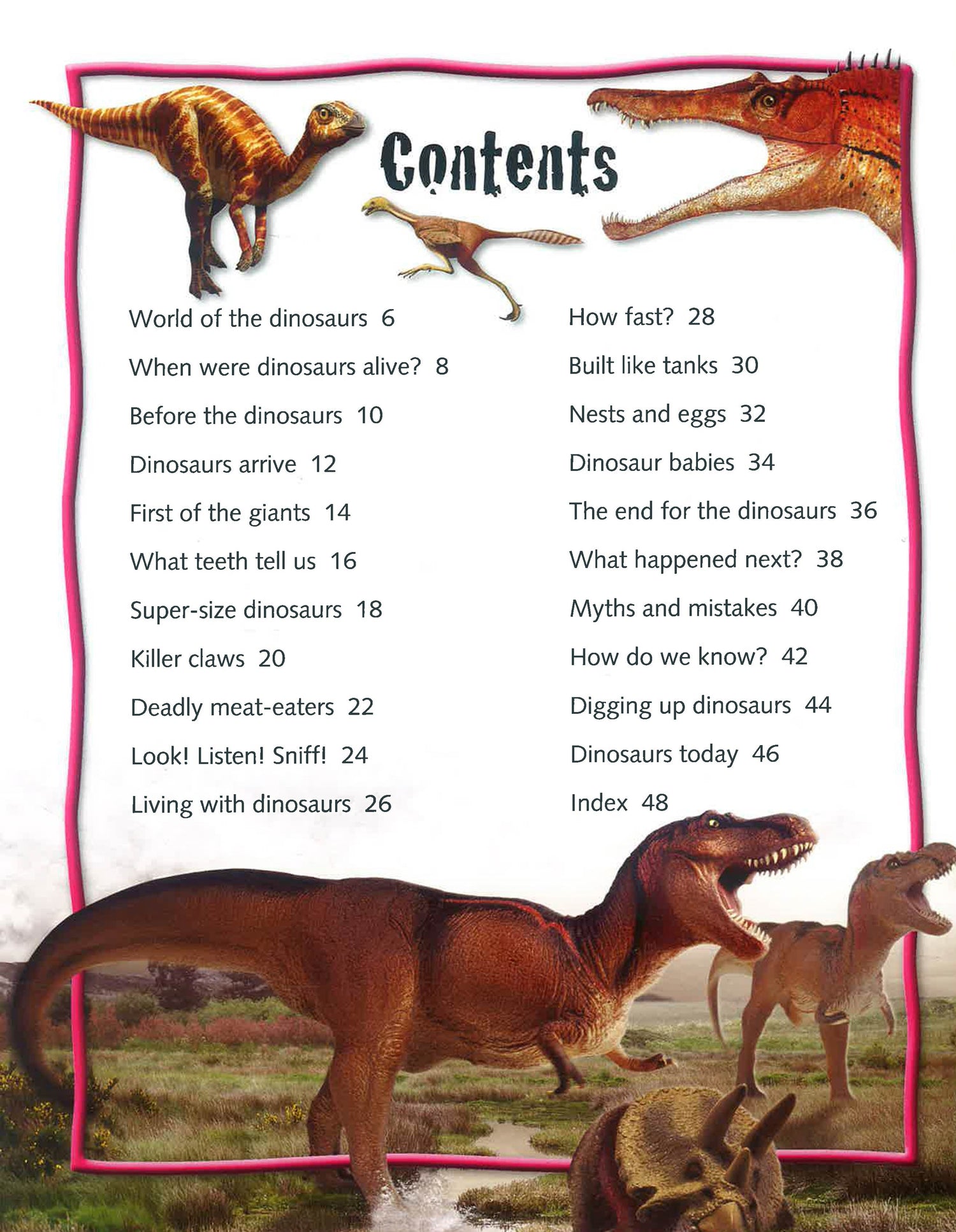 Contents

World of the dinosaurs 6

When were dinosaurs alive? 8

Before the dinosaurs 10

Dinosaurs arrive 12

First of the giants 14

What teeth tell us 16

Super-size dinosaurs 18

Killer claws 20

Deadly meat-eaters 22

Look! Listen! Sniff! 24

Living with dinosaurs 26

How fast? 28

Built like tanks 30

Nests and eggs 32

Dinosaur babies 34

The end for the dinosaurs 36

What happened next? 38

Myths and mistakes 40

How do we know? 42

Digging up dinosaurs 44

Dinosaurs today 46

Index 48